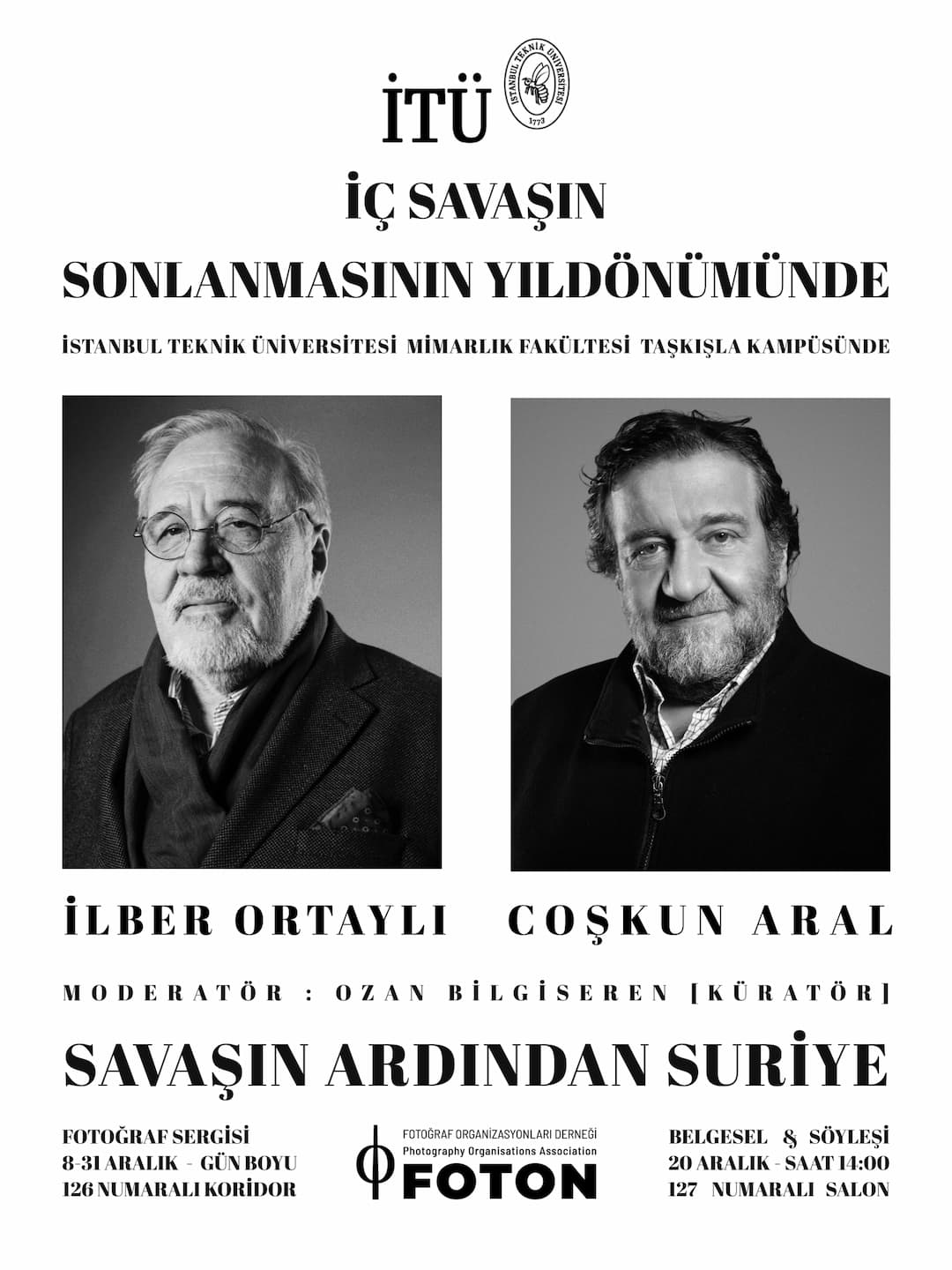 İTÜ

İSTANBUL TEKNİK ÜNİVERSİTESİ 1773

İÇ SAVAŞIN

SONLANMASININ YILDÖNÜMÜNDE

İSTANBUL TEKNİK ÜNİVERSİTESİ MİMARLIK FAKÜLTESİ TAŞKIŞLA KAMPÜSÜNDE

İLBER ORTAYLI COŞKUN ARAL

MODERATÖR : OZAN BİLGİSEREN [KÜRATÖR]

SAVAŞIN ARDINDAN SURİYE

FOTOĞRAF SERGİSİ
8-31 ARALIK - GÜN BOYU
126 NUMARALI KORİDOR

FOTOĞRAF ORGANİZASYONLARI DERNEĞİ
Photography Organisations Association
FOTON

BELGESEL & SÖYLEŞİ
20 ARALIK - SAAT 14:00
127 NUMARALI SALON